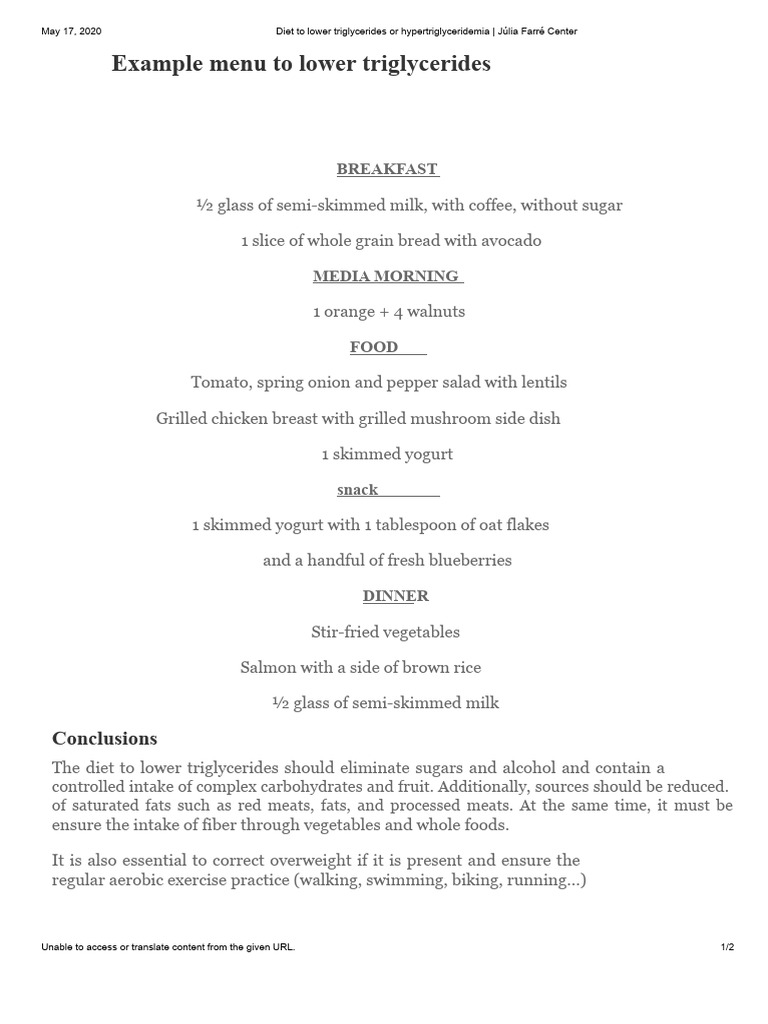 May 17, 2020 Diet to lower triglycerides or hypertriglyceridemia | Júlia Farré Center

Example menu to lower triglycerides

BREAKFAST

½ glass of semi-skimmed milk, with coffee, without sugar

1 slice of whole grain bread with avocado

MEDIA MORNING

1 orange + 4 walnuts

FOOD

Tomato, spring onion and pepper salad with lentils

Grilled chicken breast with grilled mushroom side dish

1 skimmed yogurt

snack

1 skimmed yogurt with 1 tablespoon of oat flakes

and a handful of fresh blueberries

DINNER

Stir-fried vegetables

Salmon with a side of brown rice

½ glass of semi-skimmed milk

Conclusions

The diet to lower triglycerides should eliminate sugars and alcohol and contain a controlled intake of complex carbohydrates and fruit. Additionally, sources should be reduced. of saturated fats such as red meats, fats, and processed meats. At the same time, it must be ensure the intake of fiber through vegetables and whole foods.

It is also essential to correct overweight if it is present and ensure the regular aerobic exercise practice (walking, swimming, biking, running...)

Unable to access or translate content from the given URL. 1/2